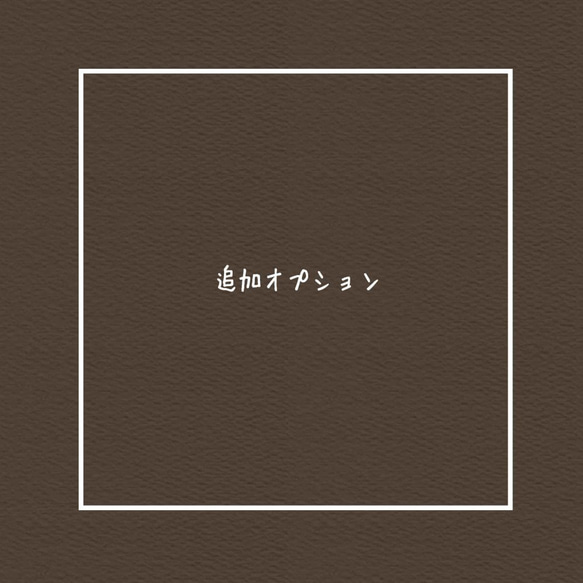 追加オプション